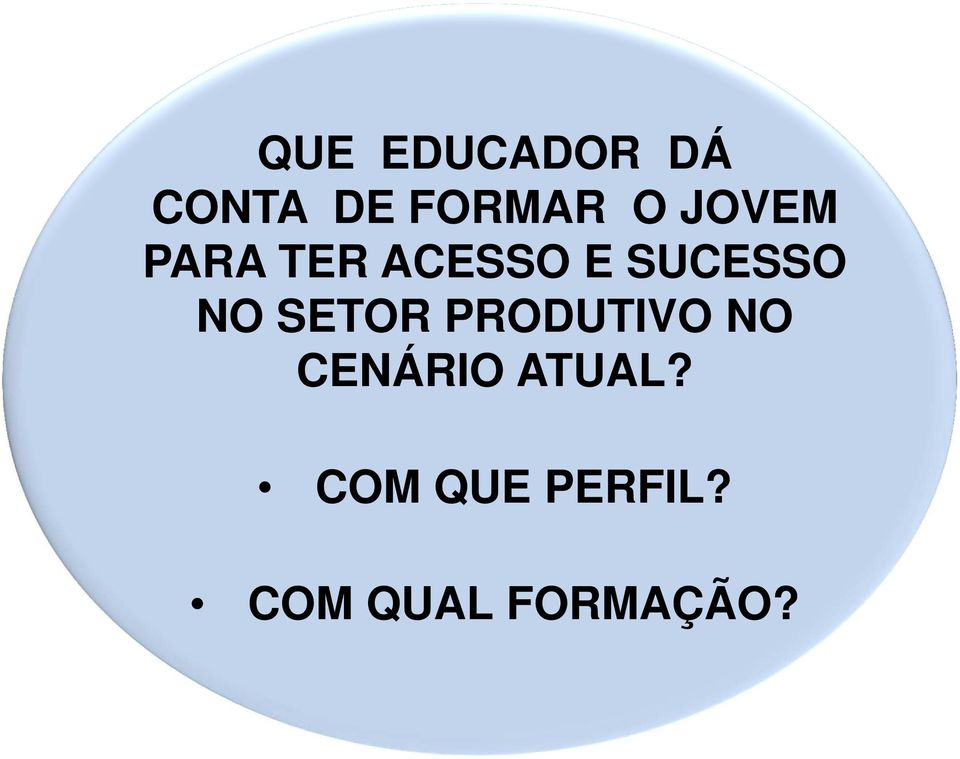 QUE EDUCADOR DÁ CONTA DE FORMAR O JOVEM PARA TER ACESSO E SUCESSO NO SETOR PRODUTIVO NO CENÁRIO ATUAL?

• COM QUE PERFIL?

• COM QUAL FORMAÇÃO?